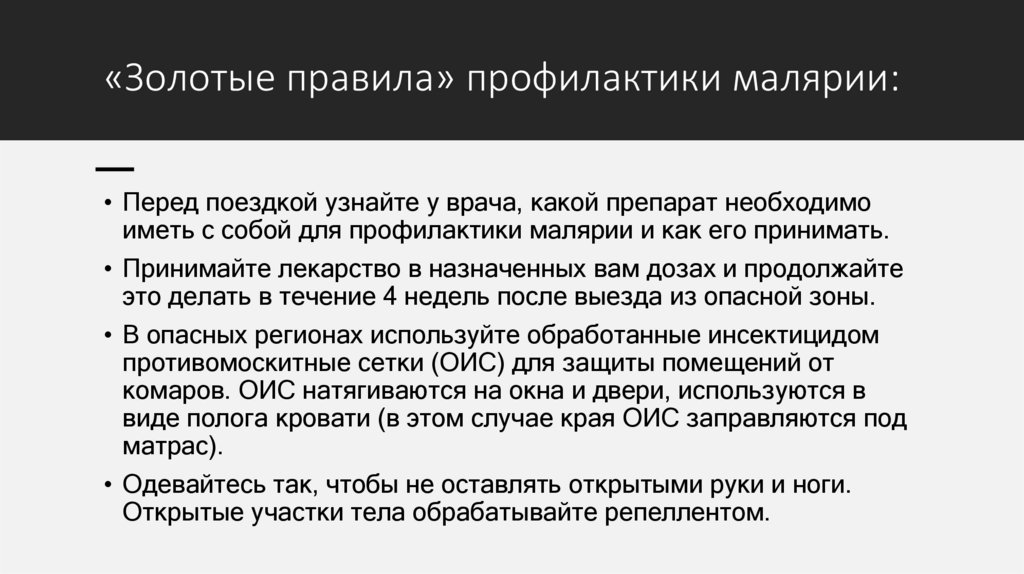 «Золотые правила» профилактики малярии:

• Перед поездкой узнайте у врача, какой препарат необходимо иметь с собой для профилактики малярии и как его принимать.
• Принимайте лекарство в назначенных вам дозах и продолжайте это делать в течение 4 недель после выезда из опасной зоны.
• В опасных регионах используйте обработанные инсектицидом противомоскитные сетки (ОИС) для защиты помещений от комаров. ОИС натягиваются на окна и двери, используются в виде полога кровати (в этом случае края ОИС заправляются под матрас).
• Одевайтесь так, чтобы не оставлять открытыми руки и ноги. Открытые участки тела обрабатывайте репеллентом.